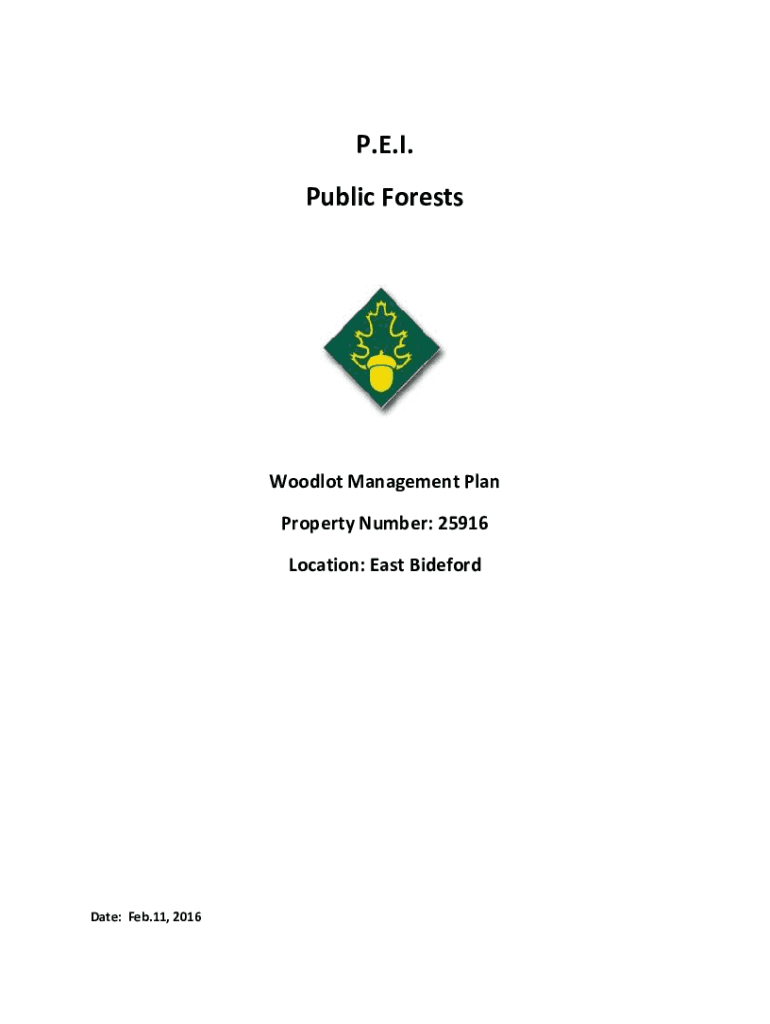 P.E.I.

Public Forests

Woodlot Management Plan

Property Number: 25916

Location: East Bideford

Date: Feb.11, 2016